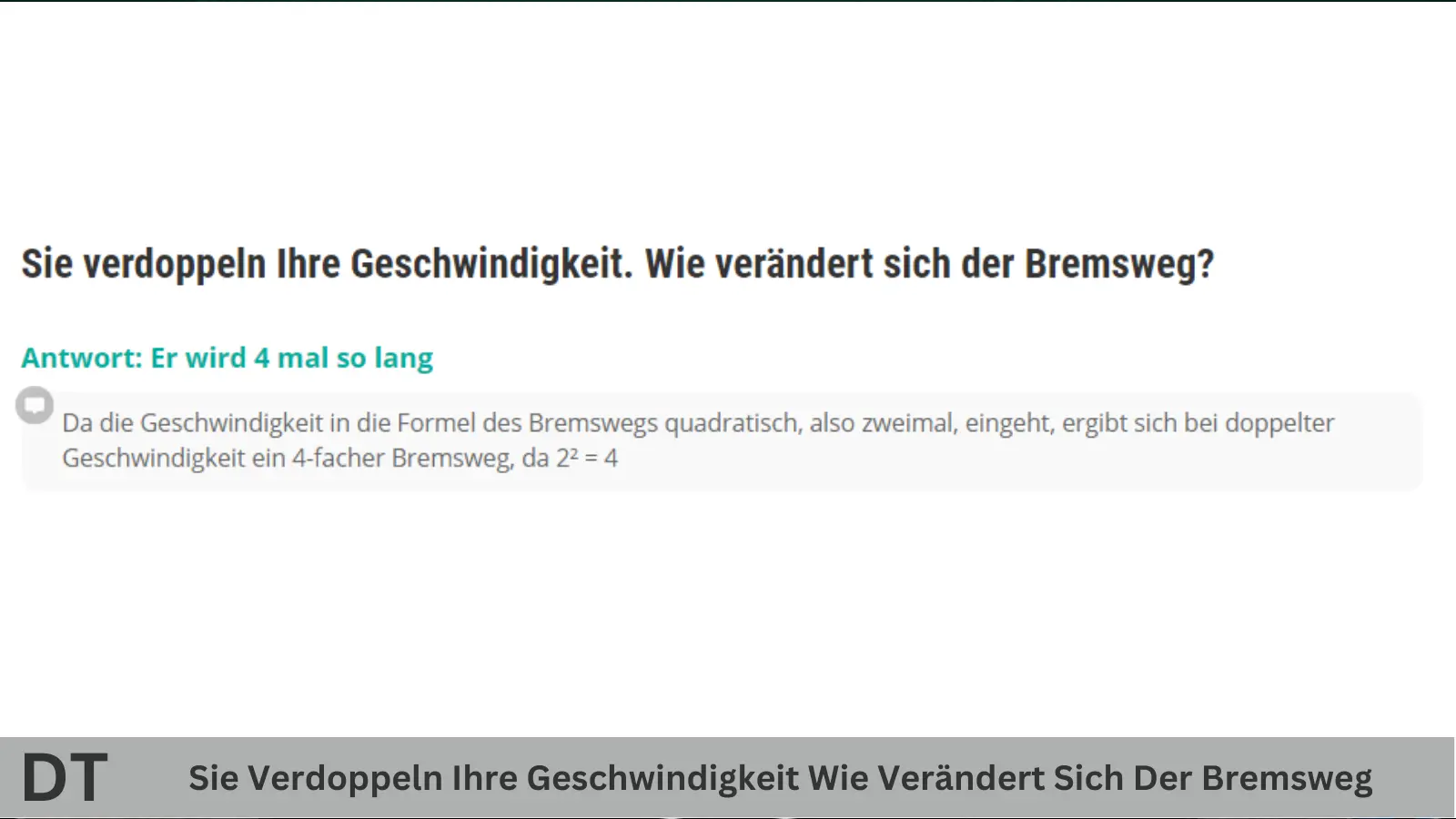 Sie verdoppeln Ihre Geschwindigkeit. Wie verändert sich der Bremsweg?

Antwort: Er wird 4 mal so lang

Da die Geschwindigkeit in die Formel des Bremswegs quadratisch, also zweimal, eingeht, ergibt sich bei doppelter Geschwindigkeit ein 4-facher Bremsweg, da $2^2 = 4$

DT

Sie Verdoppeln Ihre Geschwindigkeit Wie Verändert Sich Der Bremsweg